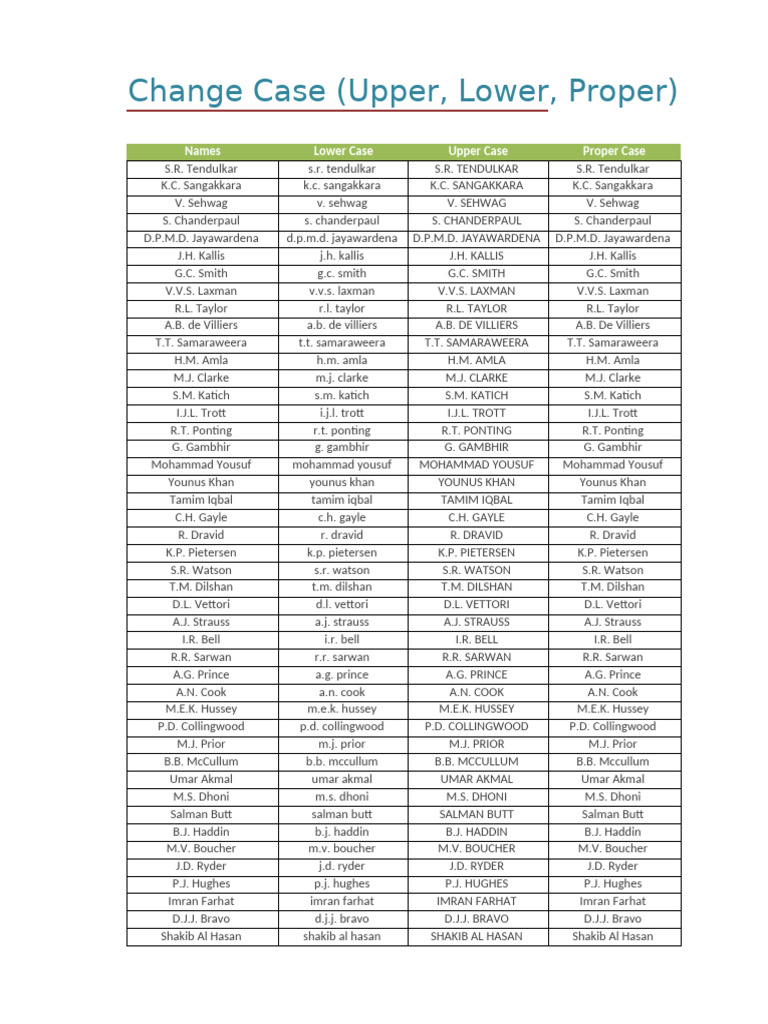 Change Case (Upper, Lower, Proper)

| Names | Lower Case | Upper Case | Proper Case |
|---|---|---|---|
| S.R. Tendulkar | s.r. tendulkar | S.R. TENDULKAR | S.R. Tendulkar |
| K.C. Sangakkara | k.c. sangakkara | K.C. SANGAKKARA | K.C. Sangakkara |
| V. Sehwag | v. sehwag | V. SEHWAG | V. Sehwag |
| S. Chanderpaul | s. chanderpaul | S. CHANDERPAUL | S. Chanderpaul |
| D.P.M.D. Jayawardena | d.p.m.d. jayawardena | D.P.M.D. JAYAWARDENA | D.P.M.D. Jayawardena |
| J.H. Kallis | j.h. kallis | J.H. KALLIS | J.H. Kallis |
| G.C. Smith | g.c. smith | G.C. SMITH | G.C. Smith |
| V.V.S. Laxman | v.v.s. laxman | V.V.S. LAXMAN | V.V.S. Laxman |
| R.L. Taylor | r.l. taylor | R.L. TAYLOR | R.L. Taylor |
| A.B. de Villiers | a.b. de villiers | A.B. DE VILLIERS | A.B. De Villiers |
| T.T. Samaraweera | t.t. samaraweera | T.T. SAMARAWEERA | T.T. Samaraweera |
| H.M. Amla | h.m. amla | H.M. AMLA | H.M. Amla |
| M.J. Clarke | m.j. clarke | M.J. CLARKE | M.J. Clarke |
| S.M. Katich | s.m. katich | S.M. KATICH | S.M. Katich |
| I.J.L. Trott | i.j.l. trott | I.J.L. TROTT | I.J.L. Trott |
| R.T. Ponting | r.t. ponting | R.T. PONTING | R.T. Ponting |
| G. Gambhir | g. gambhir | G. GAMBHIR | G. Gambhir |
| Mohammad Yousuf | mohammad yousuf | MOHAMMAD YOUSUF | Mohammad Yousuf |
| Younus Khan | younus khan | YOUNUS KHAN | Younus Khan |
| Tamim Iqbal | tamim iqbal | TAMIM IQBAL | Tamim Iqbal |
| C.H. Gayle | c.h. gayle | C.H. GAYLE | C.H. Gayle |
| R. Dravid | r. dravid | R. DRAVID | R. Dravid |
| K.P. Pietersen | k.p. pietersen | K.P. PIETERSEN | K.P. Pietersen |
| S.R. Watson | s.r. watson | S.R. WATSON | S.R. Watson |
| T.M. Dilshan | t.m. dilshan | T.M. DILSHAN | T.M. Dilshan |
| D.L. Vettori | d.l. vettori | D.L. VETTORI | D.L. Vettori |
| A.J. Strauss | a.j. strauss | A.J. STRAUSS | A.J. Strauss |
| I.R. Bell | i.r. bell | I.R. BELL | I.R. Bell |
| R.R. Sarwan | r.r. sarwan | R.R. SARWAN | R.R. Sarwan |
| A.G. Prince | a.g. prince | A.G. PRINCE | A.G. Prince |
| A.N. Cook | a.n. cook | A.N. COOK | A.N. Cook |
| M.E.K. Hussey | m.e.k. hussey | M.E.K. HUSSEY | M.E.K. Hussey |
| P.D. Collingwood | p.d. collingwood | P.D. COLLINGWOOD | P.D. Collingwood |
| M.J. Prior | m.j. prior | M.J. PRIOR | M.J. Prior |
| B.B. McCullum | b.b. mccullum | B.B. MCCULLUM | B.B. Mccullum |
| Umar Akmal | umar akmal | UMAR AKMAL | Umar Akmal |
| M.S. Dhoni | m.s. dhoni | M.S. DHONI | M.S. Dhoni |
| Salman Butt | salman butt | SALMAN BUTT | Salman Butt |
| B.J. Haddin | b.j. haddin | B.J. HADDIN | B.J. Haddin |
| M.V. Boucher | m.v. boucher | M.V. BOUCHER | M.V. Boucher |
| J.D. Ryder | j.d. ryder | J.D. RYDER | J.D. Ryder |
| P.J. Hughes | p.j. hughes | P.J. HUGHES | P.J. Hughes |
| Imran Farhat | imran farhat | IMRAN FARHAT | Imran Farhat |
| D.J.J. Bravo | d.j.j. bravo | D.J.J. BRAVO | D.J.J. Bravo |
| Shakib Al Hasan | shakib al hasan | SHAKIB AL HASAN | Shakib Al Hasan |